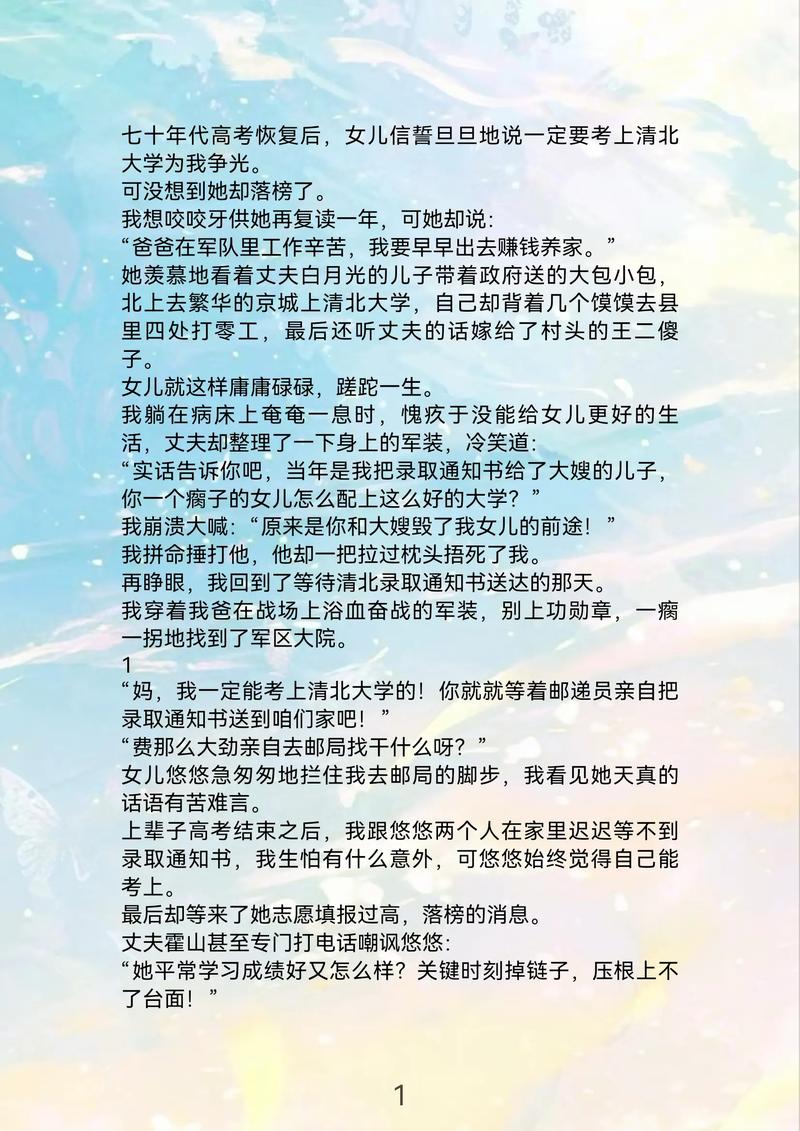 七十年代高考恢复后，女儿信誓旦旦地说一定要考上清北大学为我争光。
可没想到她却落榜了。
我想咬咬牙供她再复读一年，可她却说：
“爸爸在军队里工作辛苦，我要早早出去赚钱养家。”
她羡慕地看着丈夫白月光的儿子带着政府送的大包小包，北上去繁华的京城上清北大学，自己却背着几个馍馍去县里四处打零工，最后还听丈夫的话嫁给了村头的王二傻子。
女儿就这样庸庸碌碌，蹉跎一生。
我躺在病床上奄奄一息时，愧疚于没能给女儿更好的生活，丈夫却整理了一下身上的军装，冷笑道：
“实话告诉你吧，当年是我把录取通知书给了大嫂的儿子，你一个瘸子的女儿怎么配上这么好的大学？”
我崩溃大喊：“原来是你和大嫂毁了我女儿的前途！”
我拼命捶打他，他却一把拉过枕头捂死了我。
再睁眼，我回到了等待清北录取通知书送达的那天。
我穿着我爸在战场上浴血奋战的军装，别上功勋章，一瘸一拐地找到了军区大院。
1
“妈，我一定能考上清北大学的！你就就等着邮递员亲自把录取通知书送到咱们家吧！”
“费那么大劲亲自去邮局找干什么呀？”
女儿悠悠急匆匆地拦住我去邮局的脚步，我看见她天真的话语有苦难言。
上辈子高考结束之后，我跟悠悠两个人在家里迟迟等不到录取通知书，我生怕有什么意外，可悠悠始终觉得自己能考上。
最后却等来了她志愿填报过高，落榜的消息。
丈夫霍山甚至专门打电话嘲讽悠悠：
“她平常学习成绩好又怎么样？关键时刻掉链子，压根上不了台面！”
1